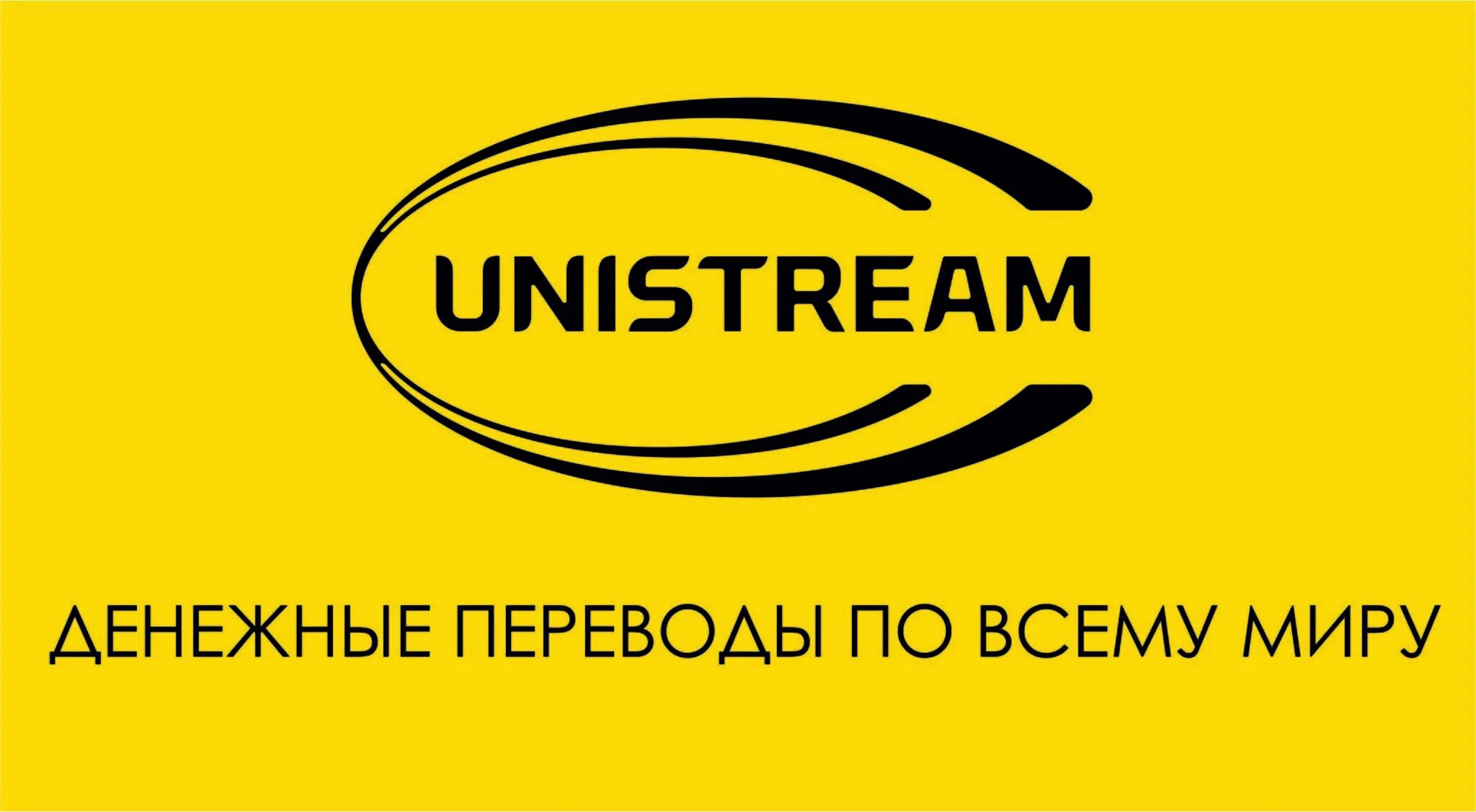 UNISTREAM

ДЕНЕЖНЫЕ ПЕРЕВОДЫ ПО ВСЕМУ МИРУ